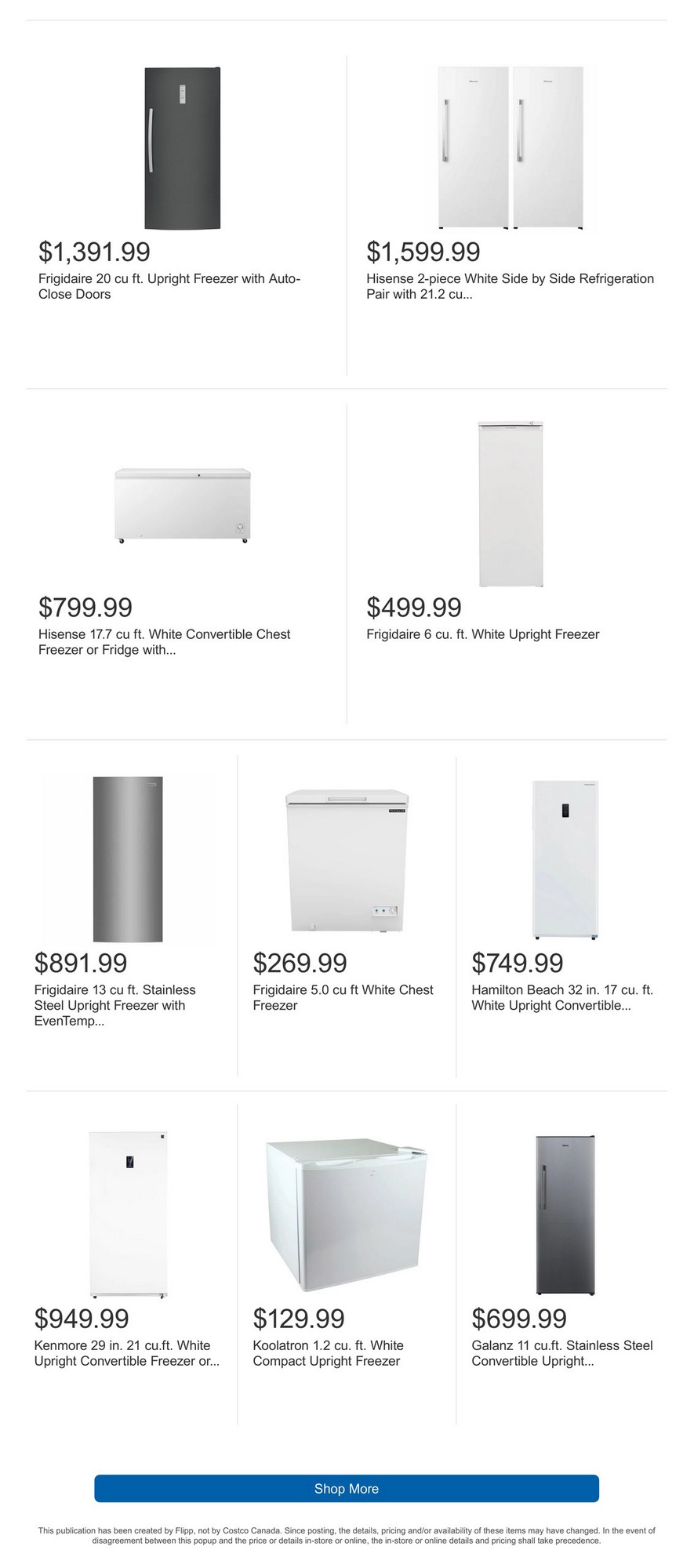 $1,391.99
Frigidaire 20 cu ft. Upright Freezer with Auto-Close Doors

$1,599.99
Hisense 2-piece White Side by Side Refrigeration Pair with 21.2 cu...

$799.99
Hisense 17.7 cu ft. White Convertible Chest Freezer or Fridge with...

$499.99
Frigidaire 6 cu. ft. White Upright Freezer

$891.99
Frigidaire 13 cu ft. Stainless Steel Upright Freezer with EvenTemp...

$269.99
Frigidaire 5.0 cu ft White Chest Freezer

$749.99
Hamilton Beach 32 in. 17 cu. ft. White Upright Convertible...

$949.99
Kenmore 29 in. 21 cu.ft. White Upright Convertible Freezer or...

$129.99
Koolatron 1.2 cu. ft. White Compact Upright Freezer

$699.99
Galanz 11 cu.ft. Stainless Steel Convertible Upright...

Shop More

This publication has been created by Flipp, not by Costco Canada. Since posting, the details, pricing and/or availability of these items may have changed. In the event of disagreement between this popup and the price or details in-store or online, the in-store or online details and pricing shall take precedence.